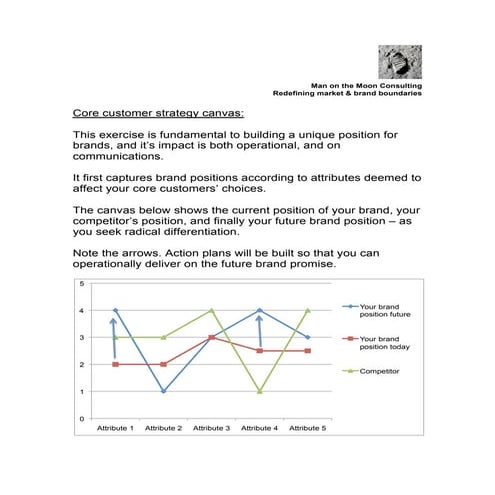 Man on the Moon Consulting
Redefining market & brand boundaries

Core customer strategy canvas:

This exercise is fundamental to building a unique position for brands, and it's impact is both operational, and on communications.

It first captures brand positions according to attributes deemed to affect your core customers' choices.

The canvas below shows the current position of your brand, your competitor's position, and finally your future brand position – as you seek radical differentiation.

Note the arrows. Action plans will be built so that you can operationally deliver on the future brand promise.

5
4
3
2
1
0
Attribute 1 Attribute 2 Attribute 3 Attribute 4 Attribute 5

Your brand position future
Your brand position today
Competitor